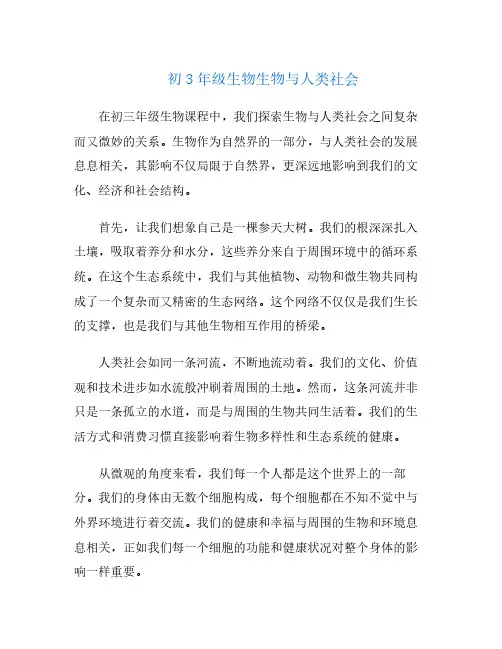 初3年级生物生物与人类社会

在初三年级生物课程中，我们探索生物与人类社会之间复杂而又微妙的关系。生物作为自然界的一部分，与人类社会的发展息息相关，其影响不仅局限于自然界，更深远地影响到我们的文化、经济和社会结构。

首先，让我们想象自己是一棵参天大树。我们的根深深扎入土壤，吸取着养分和水分，这些养分来自于周围环境中的循环系统。在这个生态系统中，我们与其他植物、动物和微生物共同构成了一个复杂而又精密的生态网络。这个网络不仅仅是我们生长的支撑，也是我们与其他生物相互作用的桥梁。

人类社会如同一条河流，不断地流动着。我们的文化、价值观和技术进步如水流般冲刷着周围的土地。然而，这条河流并非只是一条孤立的水道，而是与周围的生物共同生活着。我们的生活方式和消费习惯直接影响着生物多样性和生态系统的健康。

从微观的角度来看，我们每一个人都是这个世界上的一部分。我们的身体由无数个细胞构成，每个细胞都在不知不觉中与外界环境进行着交流。我们的健康和幸福与周围的生物和环境息息相关，正如我们每一个细胞的功能和健康状况对整个身体的影响一样重要。